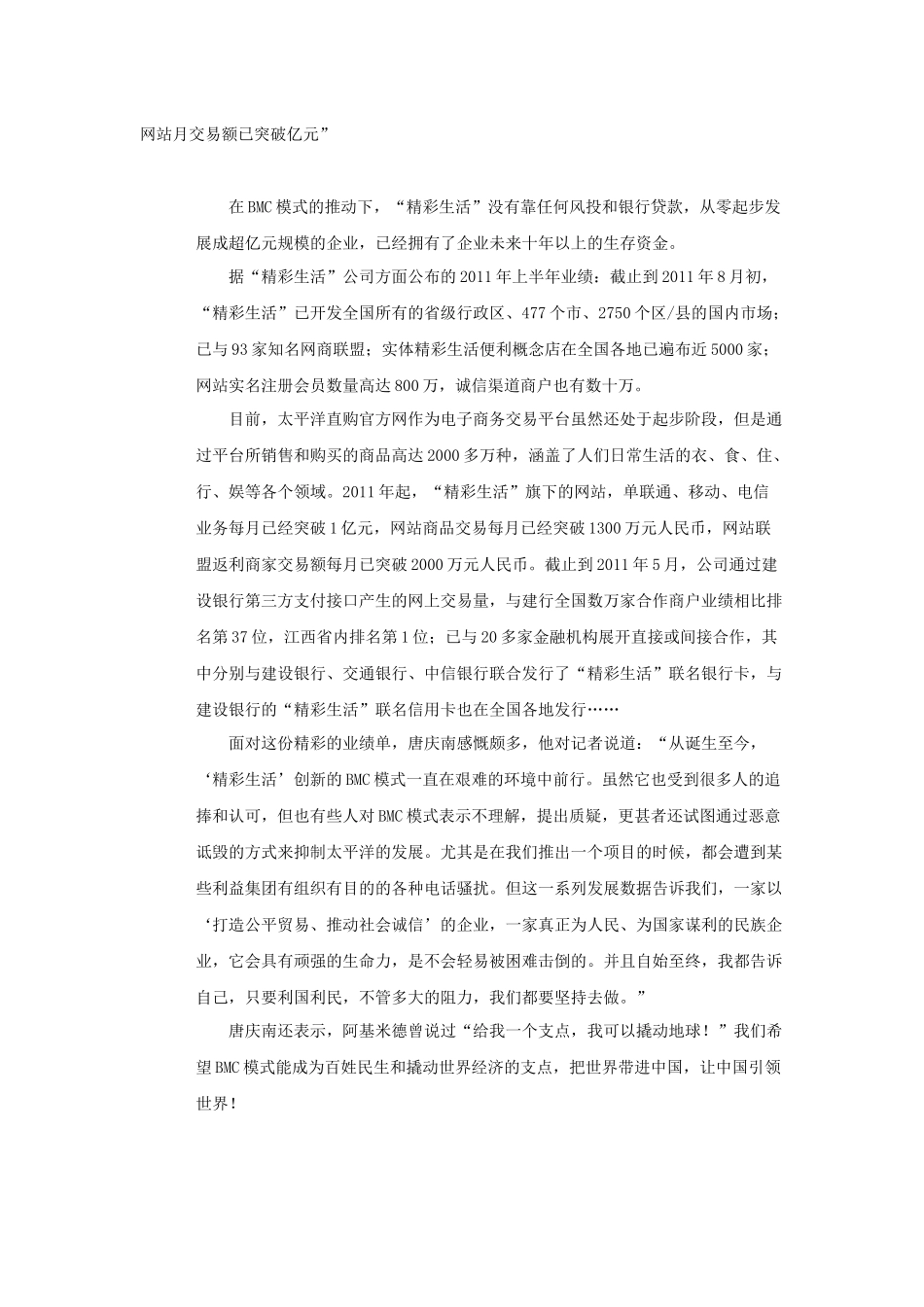 网站月交易额已突破亿元”

在BMC模式的推动下，“精彩生活”没有靠任何风投和银行贷款，从零起步发展成超亿元规模的企业，已经拥有了企业未来十年以上的生存资金。

据“精彩生活”公司方面公布的2011年上半年业绩：截止到2011年8月初，“精彩生活”已开发全国所有的省级行政区、477个市、2750个区/县的国内市场；已与93家知名网商联盟；实体精彩生活便利概念店在全国各地已遍布近5000家；网站实名注册会员数量高达800万，诚信渠道商户也有数十万。

目前，太平洋直购官方网作为电子商务交易平台虽然还处于起步阶段，但是通过平台所销售和购买的商品高达2000多万种，涵盖了人们日常生活的衣、食、住、行、娱等各个领域。2011年起，“精彩生活”旗下的网站，单联通、移动、电信业务每月已经突破1亿元，网站商品交易每月已经突破1300万元人民币，网站联盟返利商家交易额每月已突破2000万元人民币。截止到2011年5月，公司通过建设银行第三方支付接口产生的网上交易量，与建行全国数万家合作商户业绩相比排名第37位，江西省内排名第1位；已与20多家金融机构展开直接或间接合作，其中分别与建设银行、交通银行、中信银行联合发行了“精彩生活”联名银行卡，与建设银行的“精彩生活”联名信用卡也在全国各地发行……

面对这份精彩的业绩单，唐庆南感慨颇多，他对记者说道：“从诞生至今，‘精彩生活’创新的BMC模式一直在艰难的环境中前行。虽然它也受到很多人的追捧和认可，但也有些人对BMC模式表示不理解，提出质疑，更甚者还试图通过恶意诋毁的方式来抑制太平洋的发展。尤其是在我们推出一个项目的时候，都会遭到某些利益集团有组织有目的的各种电话骚扰。但这一系列发展数据告诉我们，一家以‘打造公平贸易、推动社会诚信’的企业，一家真正为人民、为国家谋利的民族企业，它会具有顽强的生命力，是不会轻易被困难击倒的。并且自始至终，我都告诉自己，只要利国利民，不管多大的阻力，我们都要坚持去做。”

唐庆南还表示，阿基米德曾说过“给我一个支点，我可以撬动地球！”我们希望BMC模式能成为百姓民生和撬动世界经济的支点，把世界带进中国，让中国引领世界！